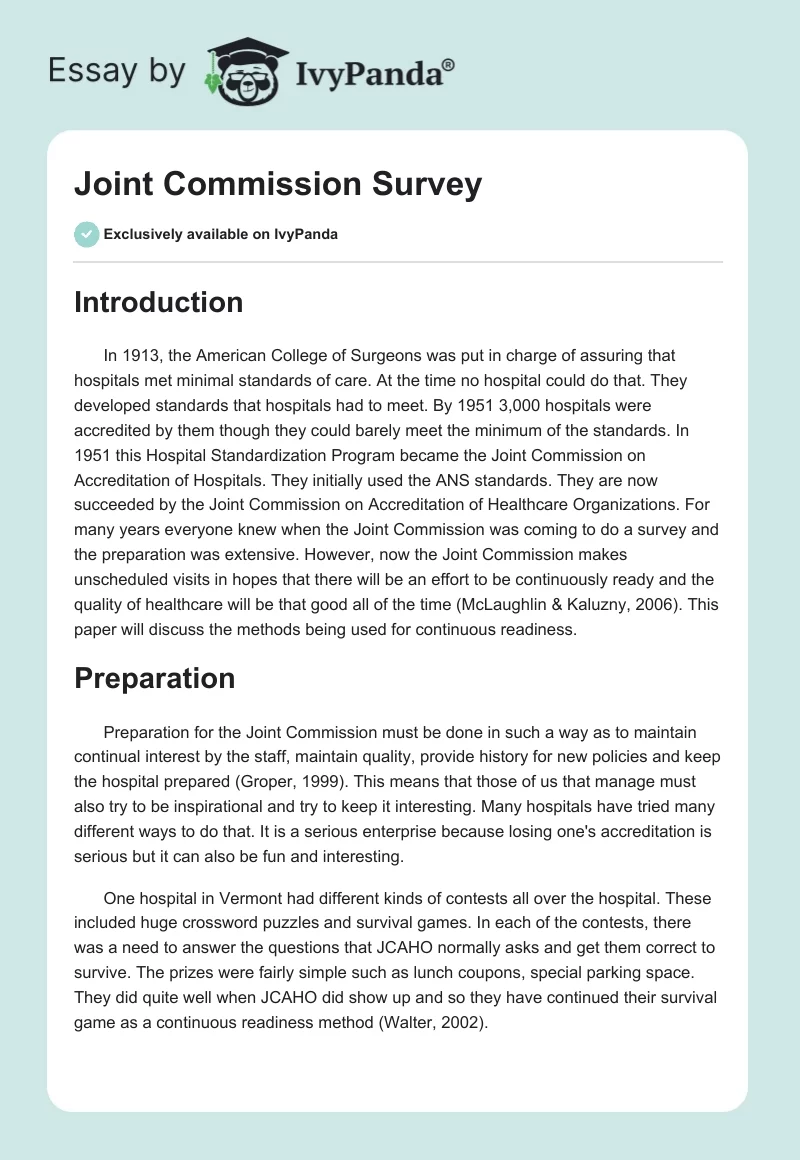 Essay by IvyPanda®

Joint Commission Survey

Exclusively available on IvyPanda

Introduction

In 1913, the American College of Surgeons was put in charge of assuring that hospitals met minimal standards of care. At the time no hospital could do that. They developed standards that hospitals had to meet. By 1951 3,000 hospitals were accredited by them though they could barely meet the minimum of the standards. In 1951 this Hospital Standardization Program became the Joint Commission on Accreditation of Hospitals. They initially used the ANS standards. They are now succeeded by the Joint Commission on Accreditation of Healthcare Organizations. For many years everyone knew when the Joint Commission was coming to do a survey and the preparation was extensive. However, now the Joint Commission makes unscheduled visits in hopes that there will be an effort to be continuously ready and the quality of healthcare will be that good all of the time (McLaughlin & Kaluzny, 2006). This paper will discuss the methods being used for continuous readiness.

Preparation

Preparation for the Joint Commission must be done in such a way as to maintain continual interest by the staff, maintain quality, provide history for new policies and keep the hospital prepared (Groper, 1999). This means that those of us that manage must also try to be inspirational and try to keep it interesting. Many hospitals have tried many different ways to do that. It is a serious enterprise because losing one's accreditation is serious but it can also be fun and interesting.

One hospital in Vermont had different kinds of contests all over the hospital. These included huge crossword puzzles and survival games. In each of the contests, there was a need to answer the questions that JCAHO normally asks and get them correct to survive. The prizes were fairly simple such as lunch coupons, special parking space. They did quite well when JCAHO did show up and so they have continued their survival game as a continuous readiness method (Walter, 2002).